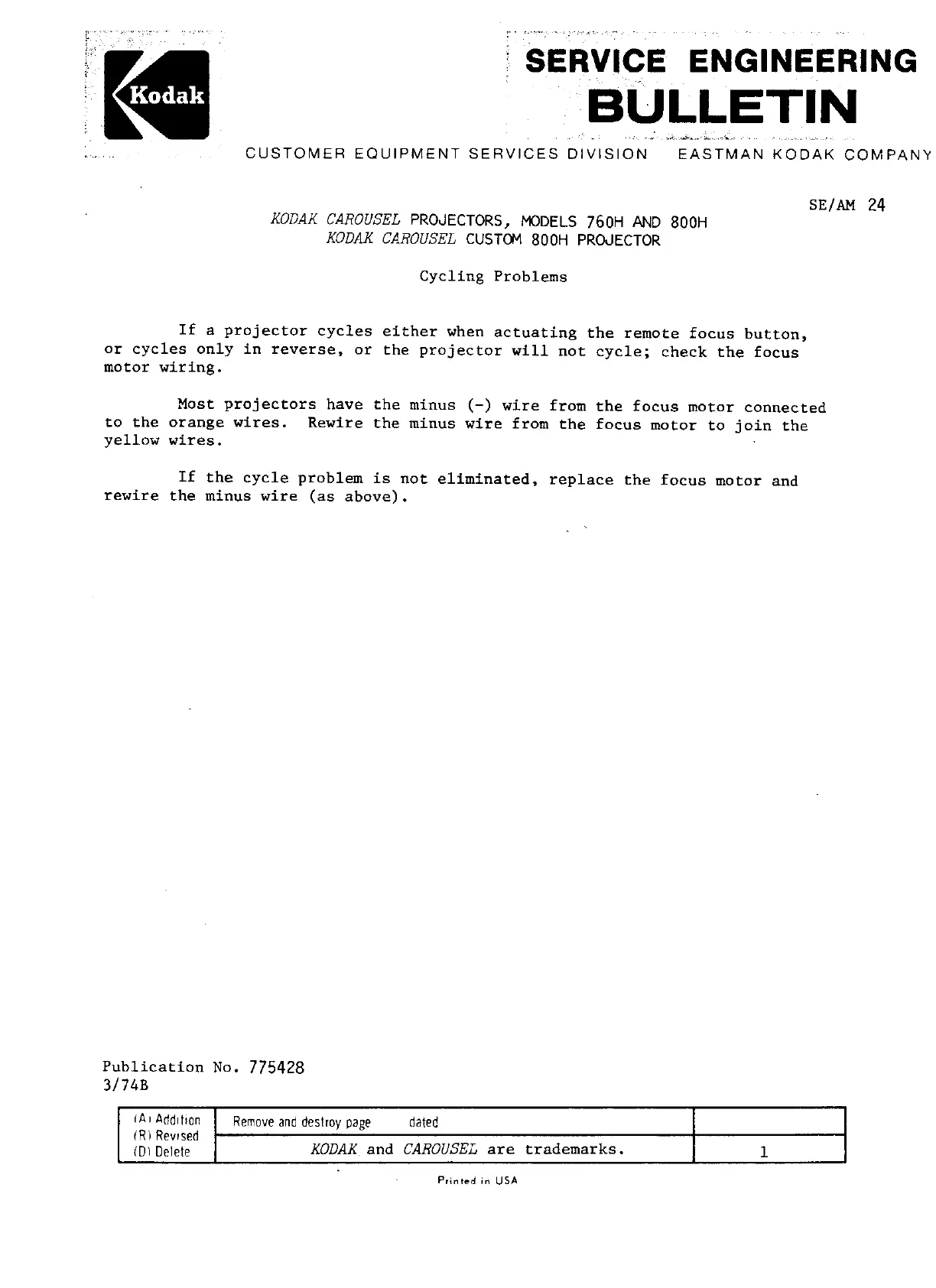 Kodak

SERVICE ENGINEERING
BULLETIN

CUSTOMER EQUIPMENT SERVICES DIVISION    EASTMAN KODAK COMPANY

SE/AM 24

KODAK CAROUSEL PROJECTORS, MODELS 760H AND 800H
KODAK CAROUSEL CUSTOM 800H PROJECTOR

Cycling Problems

If a projector cycles either when actuating the remote focus button, or cycles only in reverse, or the projector will not cycle; check the focus motor wiring.

Most projectors have the minus (-) wire from the focus motor connected to the orange wires. Rewire the minus wire from the focus motor to join the yellow wires.

If the cycle problem is not eliminated, replace the focus motor and rewire the minus wire (as above).

Publication No. 775428
3/74B

| (A) Addition (R) Revised (D) Delete | Remove and destroy page dated | |
|---|---|---|
| | KODAK and CAROUSEL are trademarks. | 1 |

Printed in USA